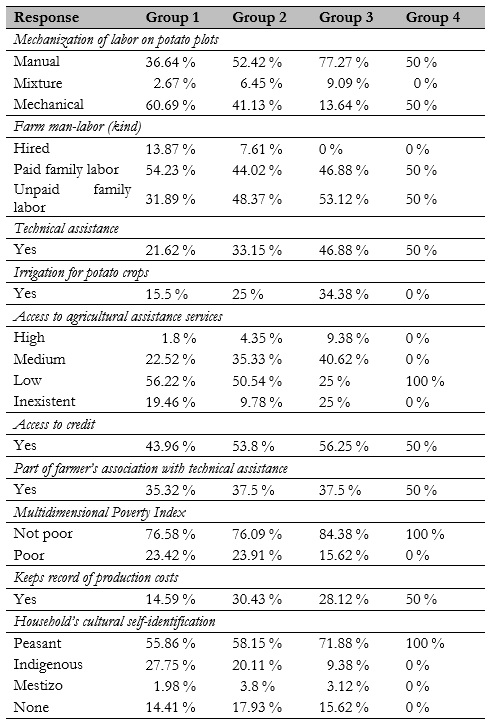 | Response | Group 1 | Group 2 | Group 3 | Group 4 |
|---|---|---|---|---|
| *Mechanization of labor on potato plots* | | | | |
| Manual | 36.64 % | 52.42 % | 77.27 % | 50 % |
| Mixture | 2.67 % | 6.45 % | 9.09 % | 0 % |
| Mechanical | 60.69 % | 41.13 % | 13.64 % | 50 % |
| *Farm man-labor (kind)* | | | | |
| Hired | 13.87 % | 7.61 % | 0 % | 0 % |
| Paid family labor | 54.23 % | 44.02 % | 46.88 % | 50 % |
| Unpaid family labor | 31.89 % | 48.37 % | 53.12 % | 50 % |
| *Technical assistance* | | | | |
| Yes | 21.62 % | 33.15 % | 46.88 % | 50 % |
| *Irrigation for potato crops* | | | | |
| Yes | 15.5 % | 25 % | 34.38 % | 0 % |
| *Access to agricultural assistance services* | | | | |
| High | 1.8 % | 4.35 % | 9.38 % | 0 % |
| Medium | 22.52 % | 35.33 % | 40.62 % | 0 % |
| Low | 56.22 % | 50.54 % | 25 % | 100 % |
| Inexistent | 19.46 % | 9.78 % | 25 % | 0 % |
| *Access to credit* | | | | |
| Yes | 43.96 % | 53.8 % | 56.25 % | 50 % |
| *Part of farmer's association with technical assistance* | | | | |
| Yes | 35.32 % | 37.5 % | 37.5 % | 50 % |
| *Multidimensional Poverty Index* | | | | |
| Not poor | 76.58 % | 76.09 % | 84.38 % | 100 % |
| Poor | 23.42 % | 23.91 % | 15.62 % | 0 % |
| *Keeps record of production costs* | | | | |
| Yes | 14.59 % | 30.43 % | 28.12 % | 50 % |
| *Household's cultural self-identification* | | | | |
| Peasant | 55.86 % | 58.15 % | 71.88 % | 100 % |
| Indigenous | 27.75 % | 20.11 % | 9.38 % | 0 % |
| Mestizo | 1.98 % | 3.8 % | 3.12 % | 0 % |
| None | 14.41 % | 17.93 % | 15.62 % | 0 % |